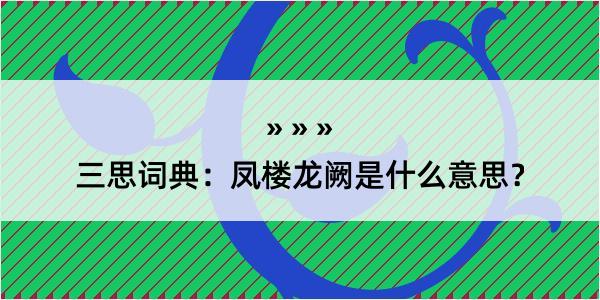 » » »

三思词典：凤楼龙阙是什么意思？